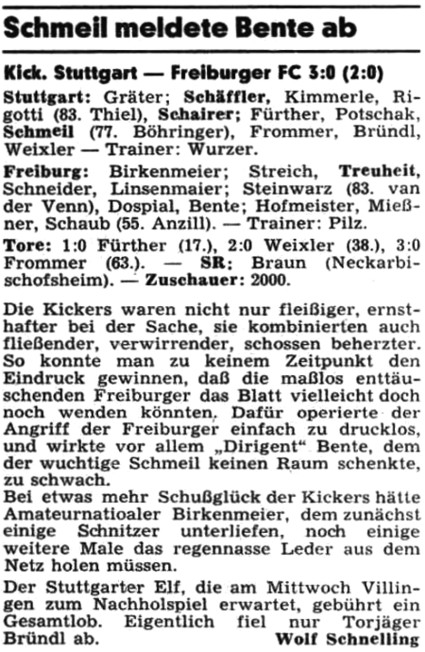 Schmeil meldete Bente ab

Kick. Stuttgart — Freiburger FC 3:0 (2:0)

Stuttgart: Gräter; Schäffler, Kimmerle, Rigotti (83. Thiel), Schairer; Fürther, Potschak, Schmeil (77. Böhringer), Frommer, Bründl, Weixler — Trainer: Wurzer.

Freiburg: Birkenmeier; Streich, Treuheit, Schneider, Linsenmaier; Steinwarz (83. van der Venn), Dospial, Bente; Hofmeister, Mießner, Schaub (55. Anzill). — Trainer: Pilz.

Tore: 1:0 Fürther (17.), 2:0 Weixler (38.), 3:0 Frommer (63.). — SR: Braun (Neckarbischofsheim). — Zuschauer: 2000.

Die Kickers waren nicht nur fleißiger, ernsthafter bei der Sache, sie kombinierten auch fließender, verwirrender, schossen beherzter. So konnte man zu keinem Zeitpunkt den Eindruck gewinnen, daß die maßlos enttäuschenden Freiburger das Blatt vielleicht doch noch wenden könnten. Dafür operierte der Angriff der Freiburger einfach zu drucklos, und wirkte vor allem „Dirigent" Bente, dem der wuchtige Schmeil keinen Raum schenkte, zu schwach.
Bei etwas mehr Schußglück der Kickers hätte Amateurnatioaler Birkenmeier, dem zunächst einige Schnitzer unterliefen, noch einige weitere Male das regennasse Leder aus dem Netz holen müssen.

Der Stuttgarter Elf, die am Mittwoch Villingen zum Nachholspiel erwartet, gebührt ein Gesamtlob. Eigentlich fiel nur Torjäger Bründl ab. Wolf Schnelling